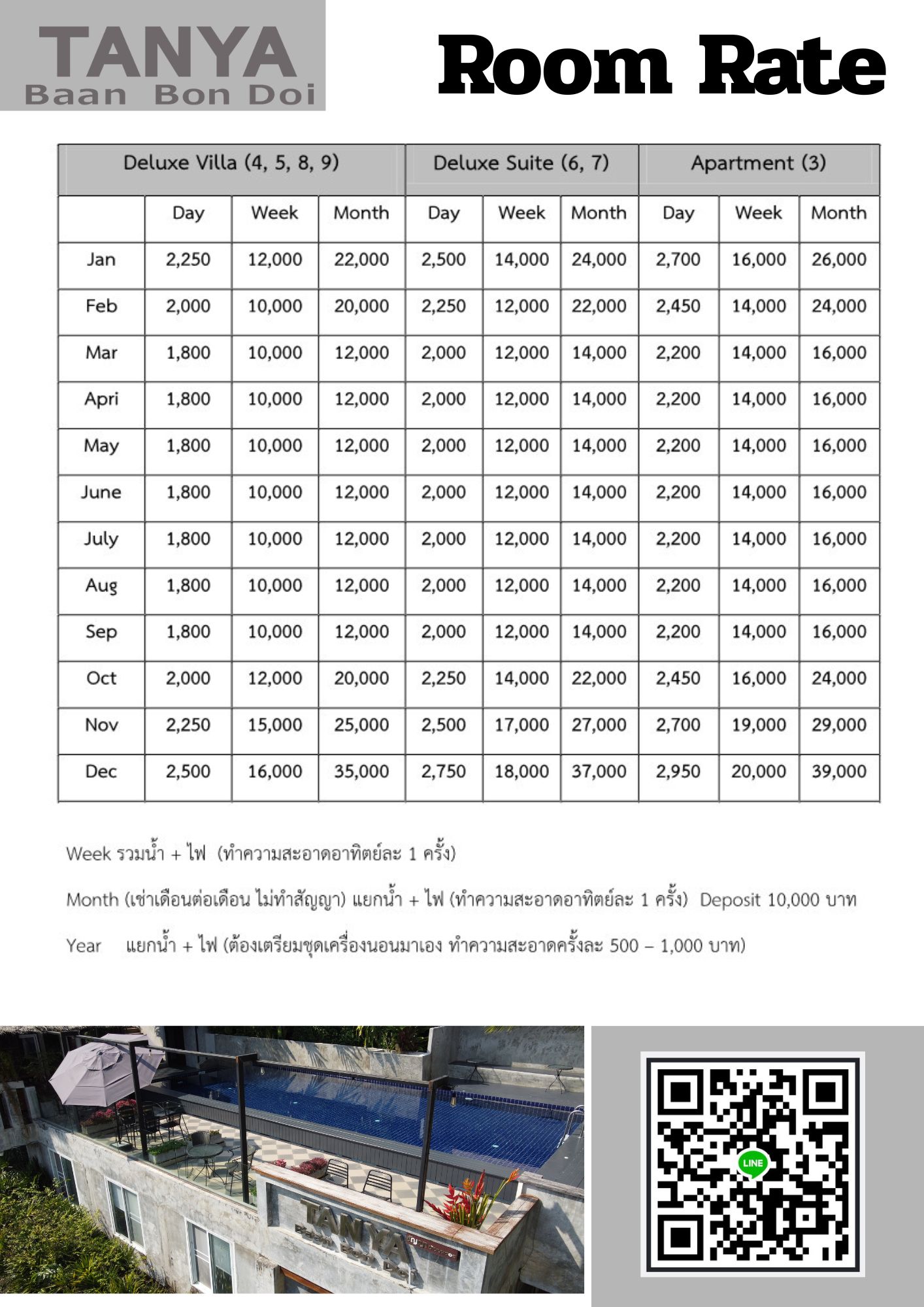 TANYA
Baan Bon Doi

Room Rate

| Deluxe Villa (4, 5, 8, 9) | | | | Deluxe Suite (6, 7) | | | Apartment (3) | | |
|---|---|---|---|---|---|---|---|---|---|
| | Day | Week | Month | Day | Week | Month | Day | Week | Month |
| Jan | 2,250 | 12,000 | 22,000 | 2,500 | 14,000 | 24,000 | 2,700 | 16,000 | 26,000 |
| Feb | 2,000 | 10,000 | 20,000 | 2,250 | 12,000 | 22,000 | 2,450 | 14,000 | 24,000 |
| Mar | 1,800 | 10,000 | 12,000 | 2,000 | 12,000 | 14,000 | 2,200 | 14,000 | 16,000 |
| Apri | 1,800 | 10,000 | 12,000 | 2,000 | 12,000 | 14,000 | 2,200 | 14,000 | 16,000 |
| May | 1,800 | 10,000 | 12,000 | 2,000 | 12,000 | 14,000 | 2,200 | 14,000 | 16,000 |
| June | 1,800 | 10,000 | 12,000 | 2,000 | 12,000 | 14,000 | 2,200 | 14,000 | 16,000 |
| July | 1,800 | 10,000 | 12,000 | 2,000 | 12,000 | 14,000 | 2,200 | 14,000 | 16,000 |
| Aug | 1,800 | 10,000 | 12,000 | 2,000 | 12,000 | 14,000 | 2,200 | 14,000 | 16,000 |
| Sep | 1,800 | 10,000 | 12,000 | 2,000 | 12,000 | 14,000 | 2,200 | 14,000 | 16,000 |
| Oct | 2,000 | 12,000 | 20,000 | 2,250 | 14,000 | 22,000 | 2,450 | 16,000 | 24,000 |
| Nov | 2,250 | 15,000 | 25,000 | 2,500 | 17,000 | 27,000 | 2,700 | 19,000 | 29,000 |
| Dec | 2,500 | 16,000 | 35,000 | 2,750 | 18,000 | 37,000 | 2,950 | 20,000 | 39,000 |

Week รวมน้ำ + ไฟ (ทำความสะอาดอาทิตย์ละ 1 ครั้ง)

Month (เช่าเดือนต่อเดือน ไม่ทำสัญญา) แยกน้ำ + ไฟ (ทำความสะอาดอาทิตย์ละ 1 ครั้ง) Deposit 10,000 บาท

Year แยกน้ำ + ไฟ (ต้องเตรียมชุดเครื่องนอนมาเอง ทำความสะอาดครั้งละ 500 – 1,000 บาท)

TANYA
Baan Bon Doi

LINE